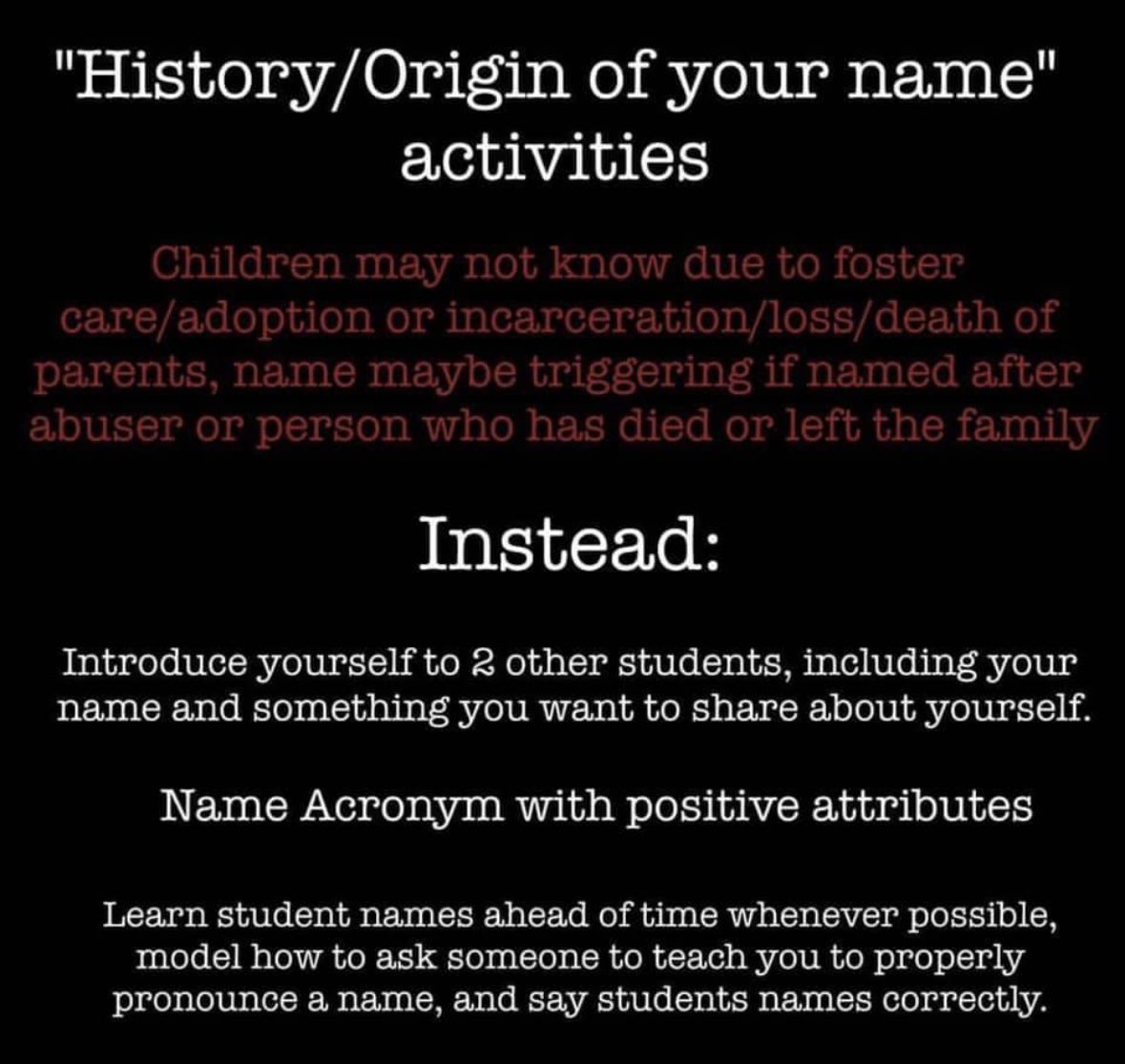 "History/Origin of your name" activities

Children may not know due to foster care/adoption or incarceration/loss/death of parents, name maybe triggering if named after abuser or person who has died or left the family

Instead:

Introduce yourself to 2 other students, including your name and something you want to share about yourself.

Name Acronym with positive attributes

Learn student names ahead of time whenever possible, model how to ask someone to teach you to properly pronounce a name, and say students names correctly.